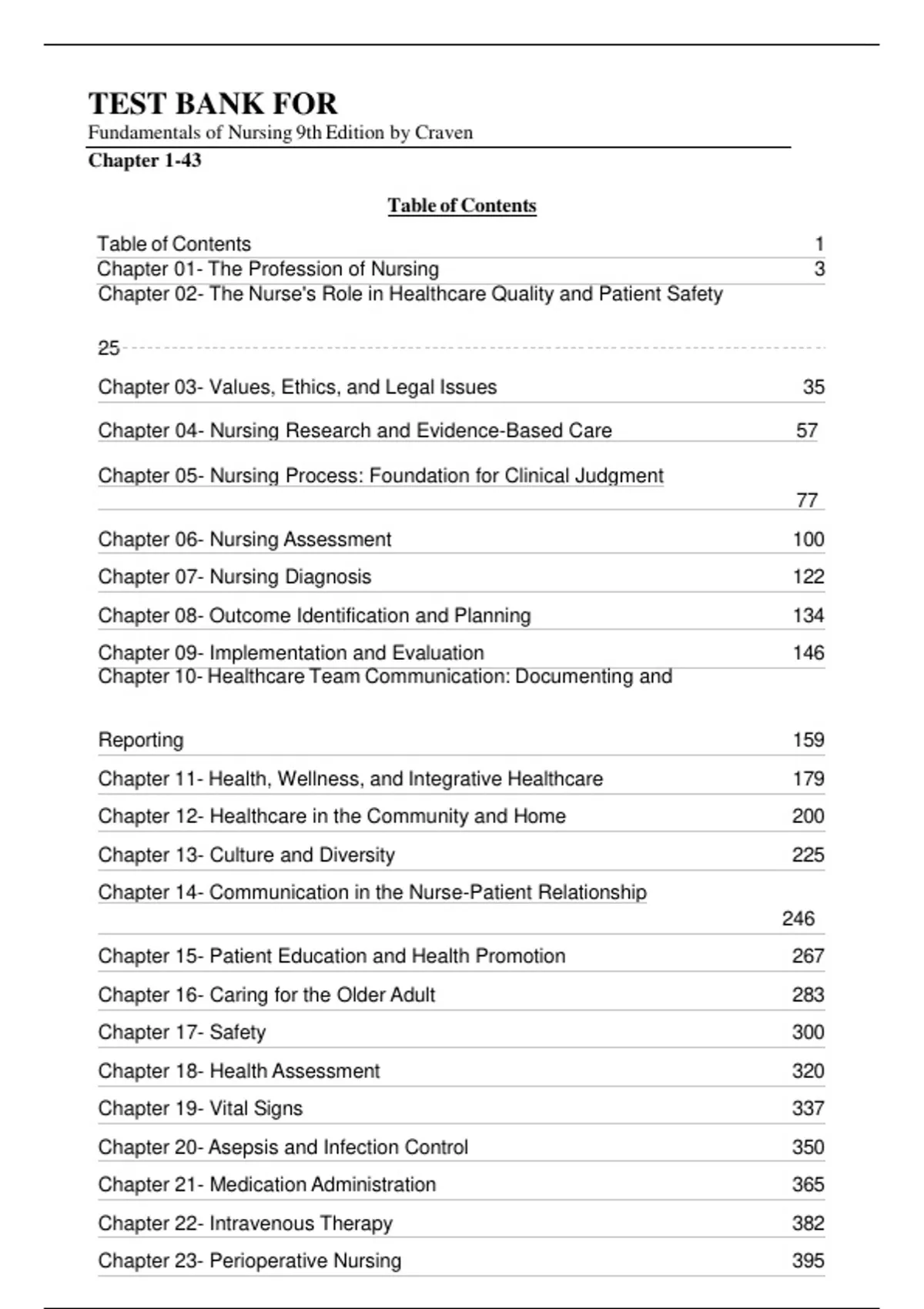 TEST BANK FOR
Fundamentals of Nursing 9th Edition by Craven
Chapter 1-43

Table of Contents

Table of Contents 1
Chapter 01- The Profession of Nursing 3
Chapter 02- The Nurse's Role in Healthcare Quality and Patient Safety 25
Chapter 03- Values, Ethics, and Legal Issues 35
Chapter 04- Nursing Research and Evidence-Based Care 57
Chapter 05- Nursing Process: Foundation for Clinical Judgment 77
Chapter 06- Nursing Assessment 100
Chapter 07- Nursing Diagnosis 122
Chapter 08- Outcome Identification and Planning 134
Chapter 09- Implementation and Evaluation 146
Chapter 10- Healthcare Team Communication: Documenting and Reporting 159
Chapter 11- Health, Wellness, and Integrative Healthcare 179
Chapter 12- Healthcare in the Community and Home 200
Chapter 13- Culture and Diversity 225
Chapter 14- Communication in the Nurse-Patient Relationship 246
Chapter 15- Patient Education and Health Promotion 267
Chapter 16- Caring for the Older Adult 283
Chapter 17- Safety 300
Chapter 18- Health Assessment 320
Chapter 19- Vital Signs 337
Chapter 20- Asepsis and Infection Control 350
Chapter 21- Medication Administration 365
Chapter 22- Intravenous Therapy 382
Chapter 23- Perioperative Nursing 395